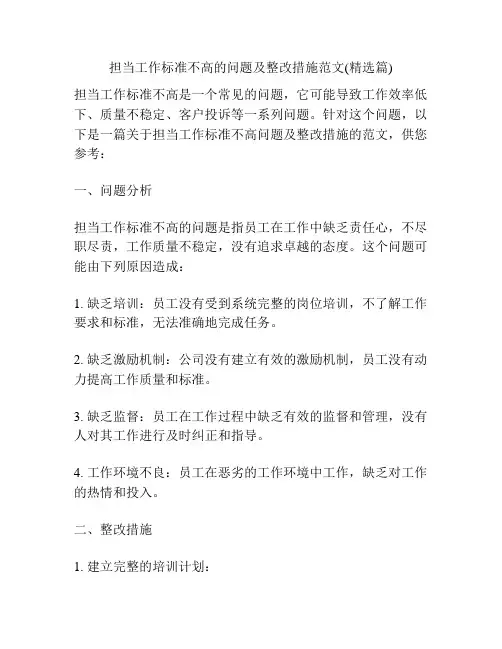 担当工作标准不高的问题及整改措施范文(精选篇)

担当工作标准不高是一个常见的问题，它可能导致工作效率低下、质量不稳定、客户投诉等一系列问题。针对这个问题，以下是一篇关于担当工作标准不高问题及整改措施的范文，供您参考：

一、问题分析

担当工作标准不高的问题是指员工在工作中缺乏责任心，不尽职尽责，工作质量不稳定，没有追求卓越的态度。这个问题可能由下列原因造成：

1. 缺乏培训：员工没有受到系统完整的岗位培训，不了解工作要求和标准，无法准确地完成任务。

2. 缺乏激励机制：公司没有建立有效的激励机制，员工没有动力提高工作质量和标准。

3. 缺乏监督：员工在工作过程中缺乏有效的监督和管理，没有人对其工作进行及时纠正和指导。

4. 工作环境不良：员工在恶劣的工作环境中工作，缺乏对工作的热情和投入。

二、整改措施

1. 建立完整的培训计划：